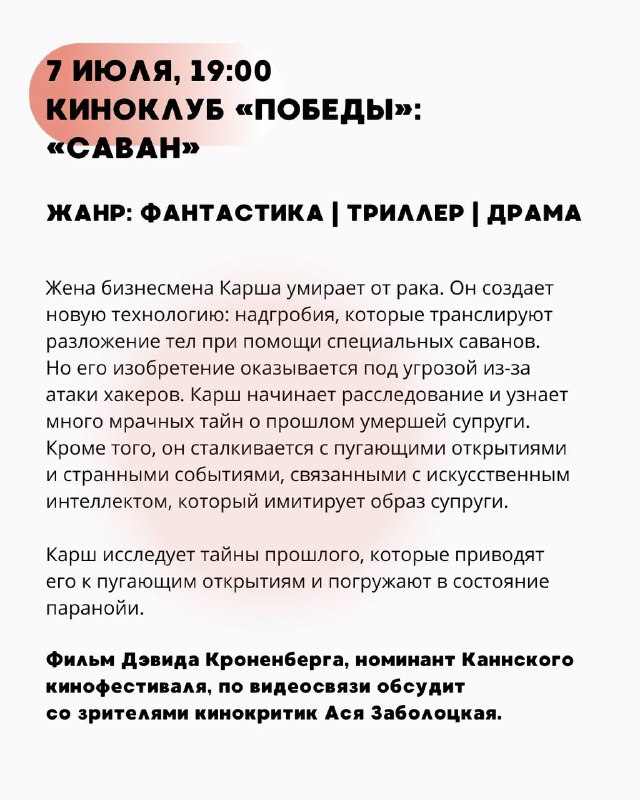 7 ИЮЛЯ, 19:00
КИНОКЛУБ «ПОБЕДЫ»:
«САВАН»

ЖАНР: ФАНТАСТИКА | ТРИЛЛЕР | ДРАМА

Жена бизнесмена Карша умирает от рака. Он создает новую технологию: надгробия, которые транслируют разложение тел при помощи специальных саванов. Но его изобретение оказывается под угрозой из-за атаки хакеров. Карш начинает расследование и узнает много мрачных тайн о прошлом умершей супруги. Кроме того, он сталкивается с пугающими открытиями и странными событиями, связанными с искусственным интеллектом, который имитирует образ супруги.

Карш исследует тайны прошлого, которые приводят его к пугающим открытиям и погружают в состояние паранойи.

Фильм Дэвида Кроненберга, номинант Каннского кинофестиваля, по видеосвязи обсудит со зрителями кинокритик Ася Заболоцкая.